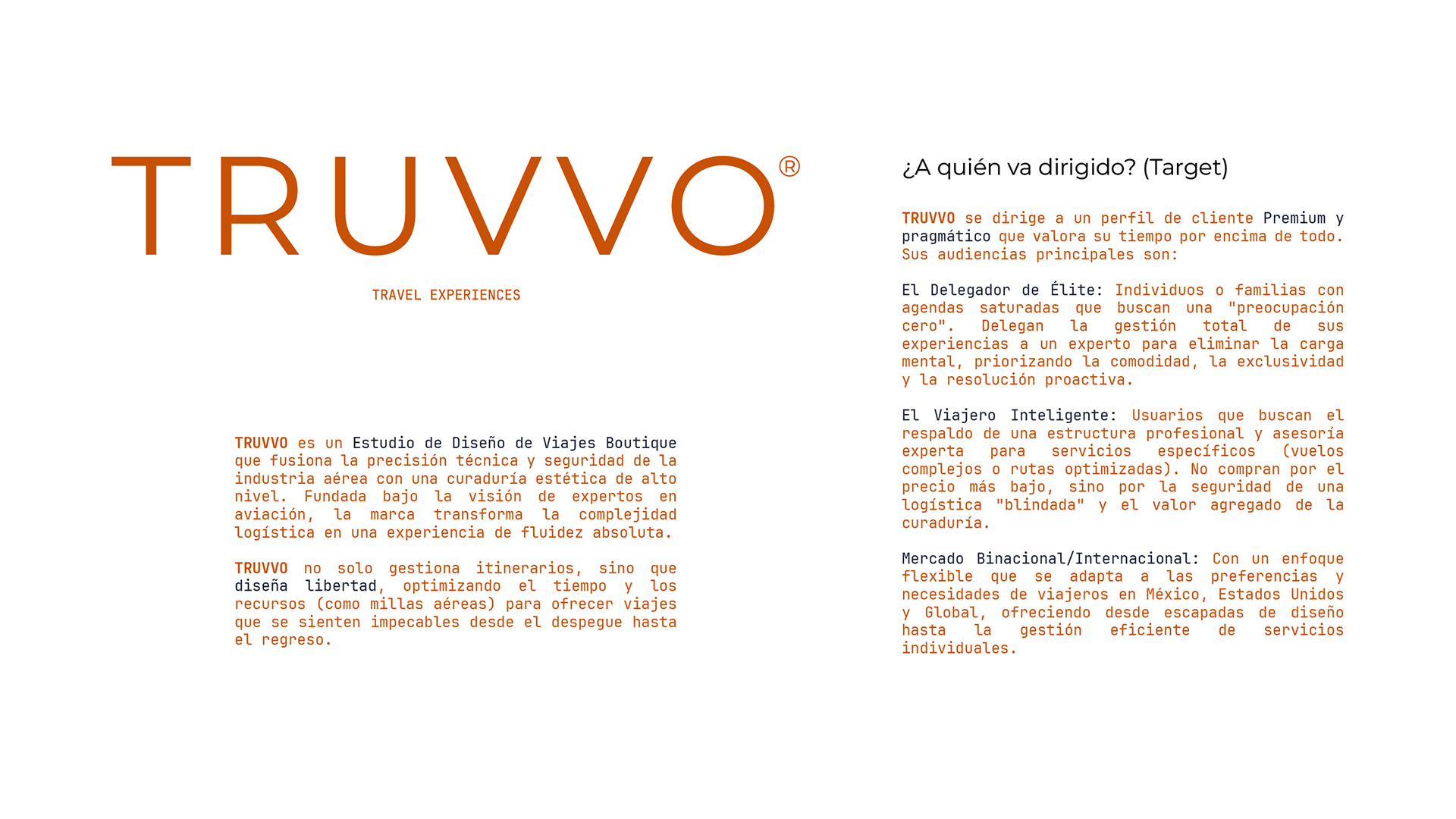 TRUVVO®

TRAVEL EXPERIENCES

TRUVVO es un Estudio de Diseño de Viajes Boutique que fusiona la precisión técnica y seguridad de la industria aérea con una curaduría estética de alto nivel. Fundada bajo la visión de expertos en aviación, la marca transforma la complejidad logística en una experiencia de fluidez absoluta.

TRUVVO no solo gestiona itinerarios, sino que diseña libertad, optimizando el tiempo y los recursos (como millas aéreas) para ofrecer viajes que se sienten impecables desde el despegue hasta el regreso.

¿A quién va dirigido? (Target)

TRUVVO se dirige a un perfil de cliente Premium y pragmático que valora su tiempo por encima de todo. Sus audiencias principales son:

El Delegador de Élite: Individuos o familias con agendas saturadas que buscan una "preocupación cero". Delegan la gestión total de sus experiencias a un experto para eliminar la carga mental, priorizando la comodidad, la exclusividad y la resolución proactiva.

El Viajero Inteligente: Usuarios que buscan el respaldo de una estructura profesional y asesoría experta para servicios específicos (vuelos complejos o rutas optimizadas). No compran por el precio más bajo, sino por la seguridad de una logística "blindada" y el valor agregado de la curaduría.

Mercado Binacional/Internacional: Con un enfoque flexible que se adapta a las preferencias y necesidades de viajeros en México, Estados Unidos y Global, ofreciendo desde escapadas de diseño hasta la gestión eficiente de servicios individuales.